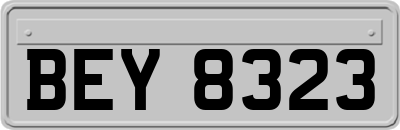 BEY 8323